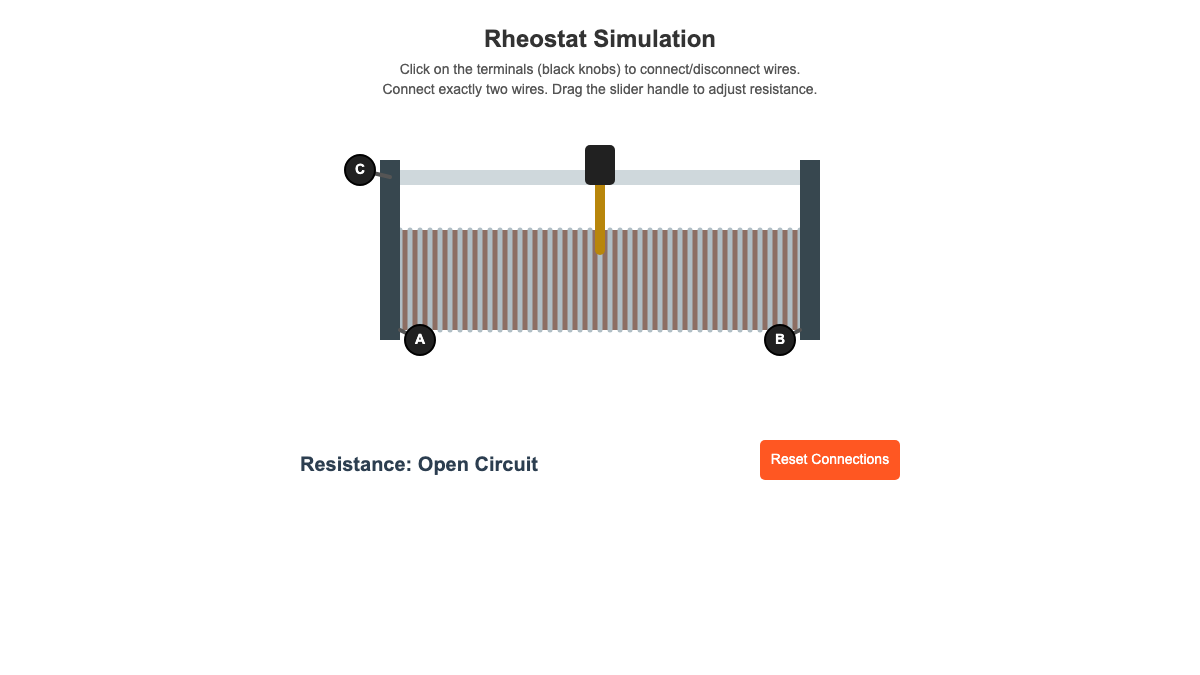 Rheostat Simulation

Click on the terminals (black knobs) to connect/disconnect wires.
Connect exactly two wires. Drag the slider handle to adjust resistance.

C

A

B

Resistance: Open Circuit

Reset Connections